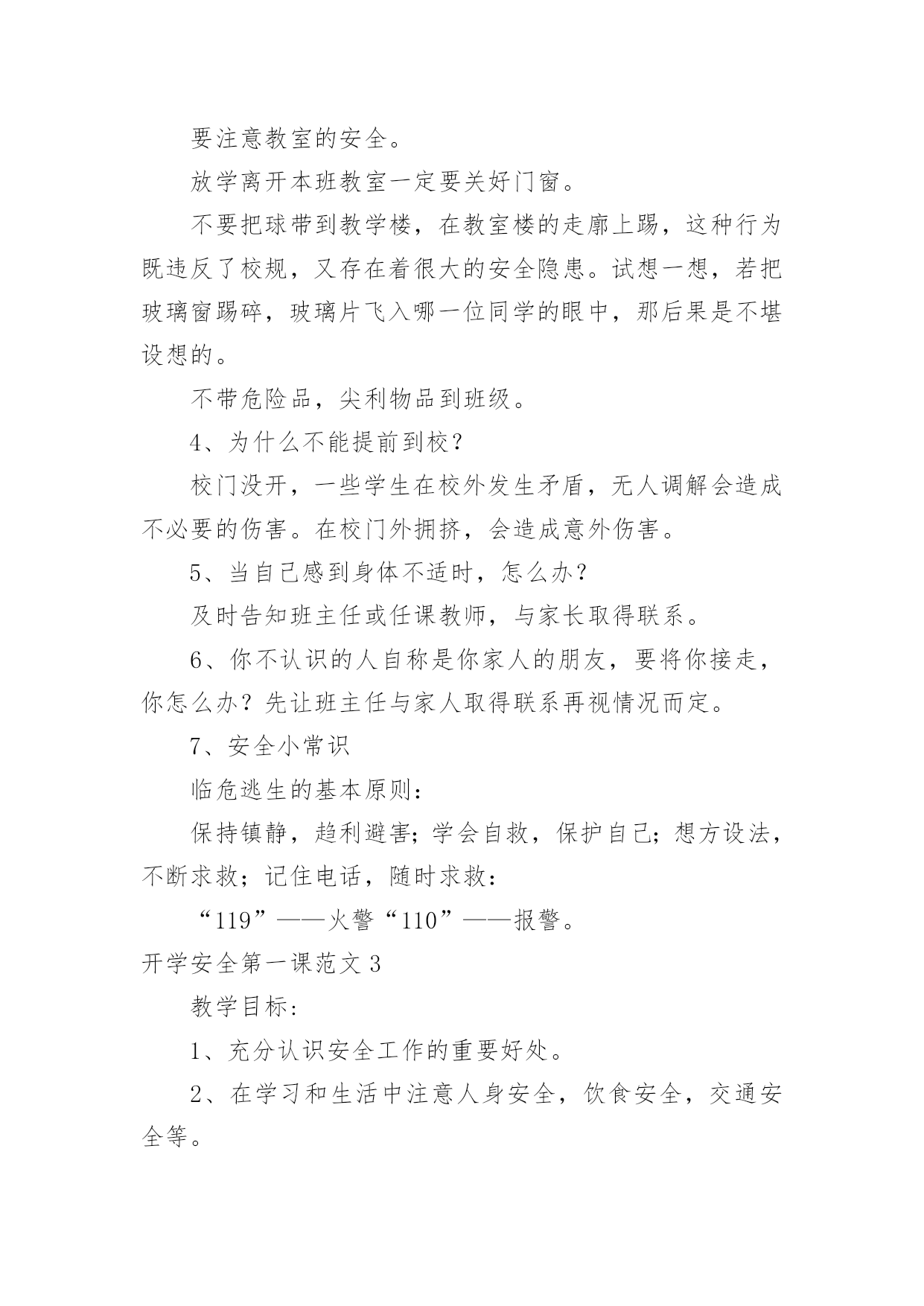 要注意教室的安全。

放学离开本班教室一定要关好门窗。

不要把球带到教学楼，在教室楼的走廊上踢，这种行为既违反了校规，又存在着很大的安全隐患。试想一想，若把玻璃窗踢碎，玻璃片飞入哪一位同学的眼中，那后果是不堪设想的。

不带危险品，尖利物品到班级。

4、为什么不能提前到校？

校门没开，一些学生在校外发生矛盾，无人调解会造成不必要的伤害。在校门外拥挤，会造成意外伤害。

5、当自己感到身体不适时，怎么办？

及时告知班主任或任课教师，与家长取得联系。

6、你不认识的人自称是你家人的朋友，要将你接走，你怎么办？先让班主任与家人取得联系再视情况而定。

7、安全小常识

临危逃生的基本原则：

保持镇静，趋利避害；学会自救，保护自己；想方设法，不断求救；记住电话，随时求救：

“119”——火警“110”——报警。

开学安全第一课范文 3

教学目标：

1、充分认识安全工作的重要好处。

2、在学习和生活中注意人身安全，饮食安全，交通安全等。